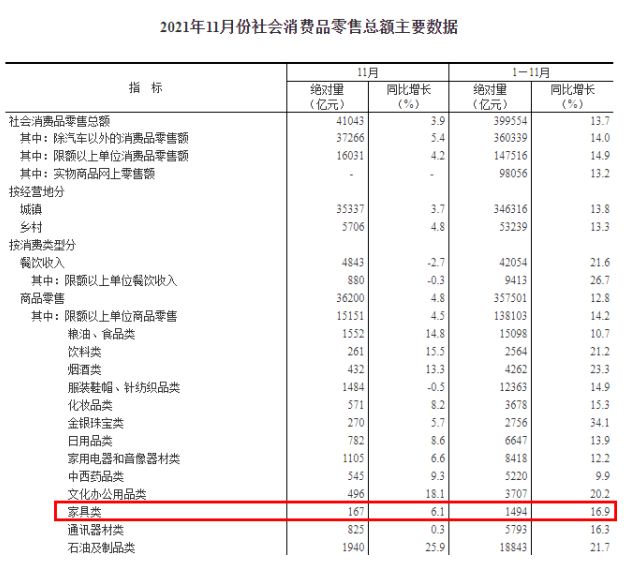 2021年11月份社会消费品零售总额主要数据

| 指　标 | 11月 绝对量（亿元） | 11月 同比增长（%） | 1—11月 绝对量（亿元） | 1—11月 同比增长（%） |
|---|---|---|---|---|
| 社会消费品零售总额 | 41043 | 3.9 | 399554 | 13.7 |
| 其中：除汽车以外的消费品零售额 | 37266 | 5.4 | 360339 | 14.0 |
| 其中：限额以上单位消费品零售额 | 16031 | 4.2 | 147516 | 14.9 |
| 其中：实物商品网上零售额 | - | - | 98056 | 13.2 |
| 按经营地分 | | | | |
| 城镇 | 35337 | 3.7 | 346316 | 13.8 |
| 乡村 | 5706 | 4.8 | 53239 | 13.3 |
| 按消费类型分 | | | | |
| 餐饮收入 | 4843 | -2.7 | 42054 | 21.6 |
| 其中：限额以上单位餐饮收入 | 880 | -0.3 | 9413 | 26.7 |
| 商品零售 | 36200 | 4.8 | 357501 | 12.8 |
| 其中：限额以上单位商品零售 | 15151 | 4.5 | 138103 | 14.2 |
| 粮油、食品类 | 1552 | 14.8 | 15098 | 10.7 |
| 饮料类 | 261 | 15.5 | 2564 | 21.2 |
| 烟酒类 | 432 | 13.3 | 4262 | 23.3 |
| 服装鞋帽、针纺织品类 | 1484 | -0.5 | 12363 | 14.9 |
| 化妆品类 | 571 | 8.2 | 3678 | 15.3 |
| 金银珠宝类 | 270 | 5.7 | 2756 | 34.1 |
| 日用品类 | 782 | 8.6 | 6647 | 13.9 |
| 家用电器和音像器材类 | 1105 | 6.6 | 8418 | 12.2 |
| 中西药品类 | 545 | 9.3 | 5220 | 9.9 |
| 文化办公用品类 | 496 | 18.1 | 3707 | 20.2 |
| 家具类 | 167 | 6.1 | 1494 | 16.9 |
| 通讯器材类 | 825 | 0.3 | 5793 | 16.3 |
| 石油及制品类 | 1940 | 25.9 | 18843 | 21.7 |